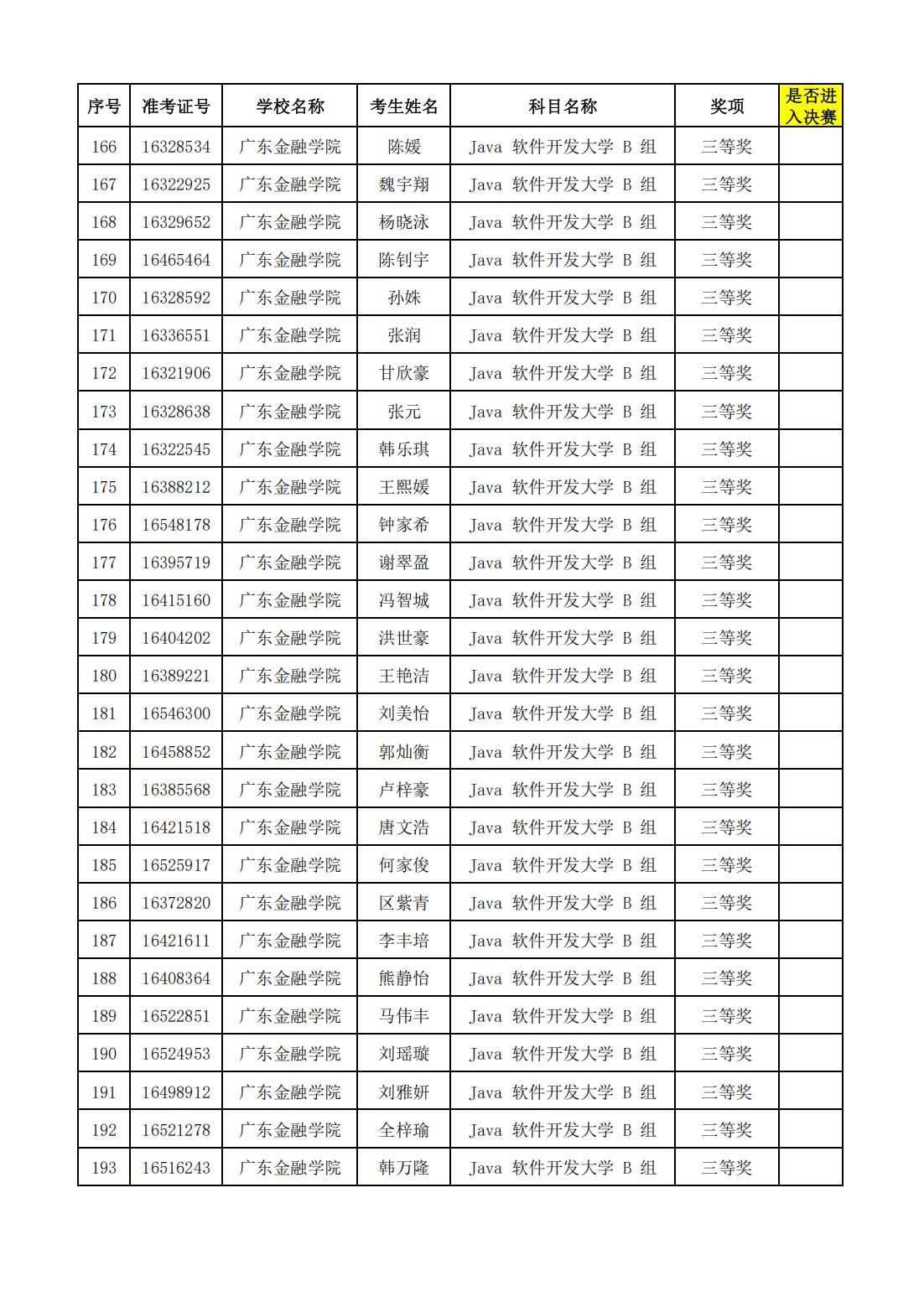 | 序号 | 准考证号 | 学校名称 | 考生姓名 | 科目名称 | 奖项 | 是否进入决赛 |
|---|---|---|---|---|---|---|
| 166 | 16328534 | 广东金融学院 | 陈媛 | Java 软件开发大学 B 组 | 三等奖 | |
| 167 | 16322925 | 广东金融学院 | 魏宇翔 | Java 软件开发大学 B 组 | 三等奖 | |
| 168 | 16329652 | 广东金融学院 | 杨晓泳 | Java 软件开发大学 B 组 | 三等奖 | |
| 169 | 16465464 | 广东金融学院 | 陈钊宇 | Java 软件开发大学 B 组 | 三等奖 | |
| 170 | 16328592 | 广东金融学院 | 孙姝 | Java 软件开发大学 B 组 | 三等奖 | |
| 171 | 16336551 | 广东金融学院 | 张润 | Java 软件开发大学 B 组 | 三等奖 | |
| 172 | 16321906 | 广东金融学院 | 甘欣豪 | Java 软件开发大学 B 组 | 三等奖 | |
| 173 | 16328638 | 广东金融学院 | 张元 | Java 软件开发大学 B 组 | 三等奖 | |
| 174 | 16322545 | 广东金融学院 | 韩乐琪 | Java 软件开发大学 B 组 | 三等奖 | |
| 175 | 16388212 | 广东金融学院 | 王熙媛 | Java 软件开发大学 B 组 | 三等奖 | |
| 176 | 16548178 | 广东金融学院 | 钟家希 | Java 软件开发大学 B 组 | 三等奖 | |
| 177 | 16395719 | 广东金融学院 | 谢翠盈 | Java 软件开发大学 B 组 | 三等奖 | |
| 178 | 16415160 | 广东金融学院 | 冯智城 | Java 软件开发大学 B 组 | 三等奖 | |
| 179 | 16404202 | 广东金融学院 | 洪世豪 | Java 软件开发大学 B 组 | 三等奖 | |
| 180 | 16389221 | 广东金融学院 | 王艳洁 | Java 软件开发大学 B 组 | 三等奖 | |
| 181 | 16546300 | 广东金融学院 | 刘美怡 | Java 软件开发大学 B 组 | 三等奖 | |
| 182 | 16458852 | 广东金融学院 | 郭灿衡 | Java 软件开发大学 B 组 | 三等奖 | |
| 183 | 16385568 | 广东金融学院 | 卢梓豪 | Java 软件开发大学 B 组 | 三等奖 | |
| 184 | 16421518 | 广东金融学院 | 唐文浩 | Java 软件开发大学 B 组 | 三等奖 | |
| 185 | 16525917 | 广东金融学院 | 何家俊 | Java 软件开发大学 B 组 | 三等奖 | |
| 186 | 16372820 | 广东金融学院 | 区紫青 | Java 软件开发大学 B 组 | 三等奖 | |
| 187 | 16421611 | 广东金融学院 | 李丰培 | Java 软件开发大学 B 组 | 三等奖 | |
| 188 | 16408364 | 广东金融学院 | 熊静怡 | Java 软件开发大学 B 组 | 三等奖 | |
| 189 | 16522851 | 广东金融学院 | 马伟丰 | Java 软件开发大学 B 组 | 三等奖 | |
| 190 | 16524953 | 广东金融学院 | 刘瑶璇 | Java 软件开发大学 B 组 | 三等奖 | |
| 191 | 16498912 | 广东金融学院 | 刘雅妍 | Java 软件开发大学 B 组 | 三等奖 | |
| 192 | 16521278 | 广东金融学院 | 全梓瑜 | Java 软件开发大学 B 组 | 三等奖 | |
| 193 | 16516243 | 广东金融学院 | 韩万隆 | Java 软件开发大学 B 组 | 三等奖 | |